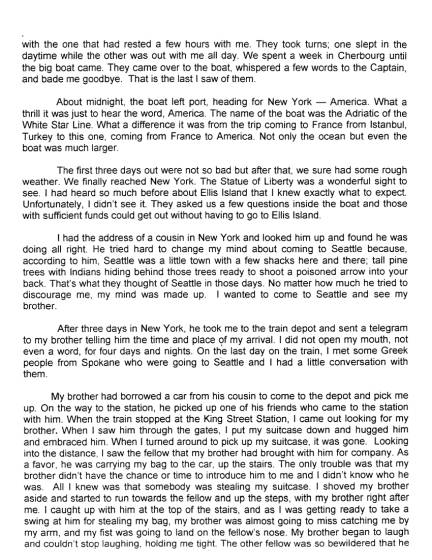 with the one that had rested a few hours with me. They took turns; one slept in the daytime while the other was out with me all day. We spent a week in Cherbourg until the big boat came. They came over to the boat, whispered a few words to the Captain, and bade me goodbye. That is the last I saw of them.

About midnight, the boat left port, heading for New York — America. What a thrill it was just to hear the word, America. The name of the boat was the Adriatic of the White Star Line. What a difference it was from the trip coming to France from Istanbul, Turkey to this one, coming from France to America. Not only the ocean but even the boat was much larger.

The first three days out were not so bad but after that, we sure had some rough weather. We finally reached New York. The Statue of Liberty was a wonderful sight to see. I had heard so much before about Ellis Island that I knew exactly what to expect. Unfortunately, I didn't see it. They asked us a few questions inside the boat and those with sufficient funds could get out without having to go to Ellis Island.

I had the address of a cousin in New York and looked him up and found he was doing all right. He tried hard to change my mind about coming to Seattle because, according to him, Seattle was a little town with a few shacks here and there; tall pine trees with Indians hiding behind those trees ready to shoot a poisoned arrow into your back. That's what they thought of Seattle in those days. No matter how much he tried to discourage me, my mind was made up. I wanted to come to Seattle and see my brother.

After three days in New York, he took me to the train depot and sent a telegram to my brother telling him the time and place of my arrival. I did not open my mouth, not even a word, for four days and nights. On the last day on the train, I met some Greek people from Spokane who were going to Seattle and I had a little conversation with them.

My brother had borrowed a car from his cousin to come to the depot and pick me up. On the way to the station, he picked up one of his friends who came to the station with him. When the train stopped at the King Street Station, I came out looking for my brother. When I saw him through the gates, I put my suitcase down and hugged him and embraced him. When I turned around to pick up my suitcase, it was gone. Looking into the distance, I saw the fellow that my brother had brought with him for company. As a favor, he was carrying my bag to the car, up the stairs. The only trouble was that my brother didn't have the chance or time to introduce him to me and I didn't know who he was. All I knew was that somebody was stealing my suitcase. I shoved my brother aside and started to run towards the fellow and up the steps, with my brother right after me. I caught up with him at the top of the stairs, and as I was getting ready to take a swing at him for stealing my bag, my brother was almost going to miss catching me by my arm, and my fist was going to land on the fellow's nose. My brother began to laugh and couldn't stop laughing, holding me tight. The other fellow was so bewildered that he